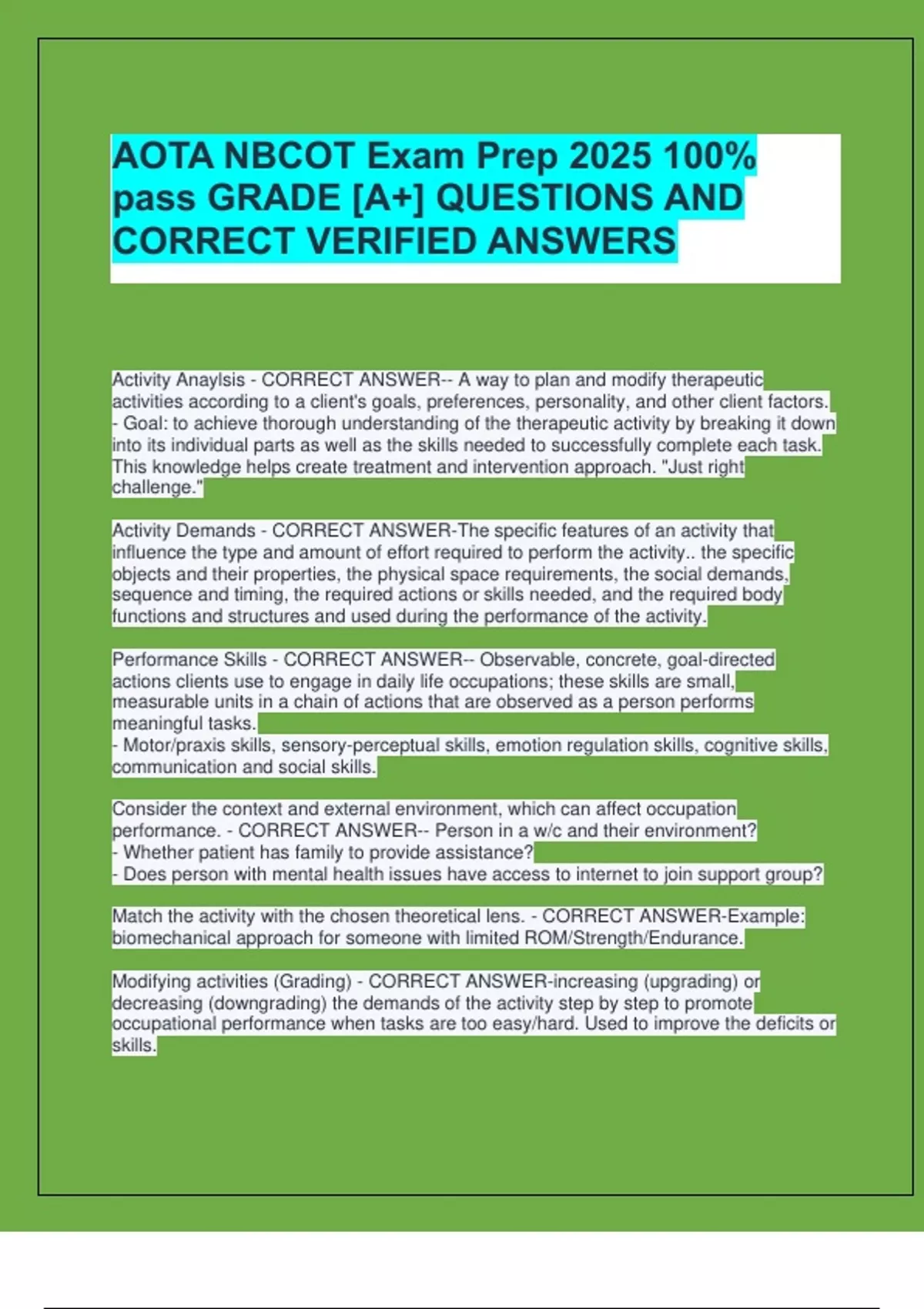 AOTA NBCOT Exam Prep 2025 100% pass GRADE [A+] QUESTIONS AND CORRECT VERIFIED ANSWERS

Activity Anaylsis - CORRECT ANSWER-- A way to plan and modify therapeutic activities according to a client's goals, preferences, personality, and other client factors.
- Goal: to achieve thorough understanding of the therapeutic activity by breaking it down into its individual parts as well as the skills needed to successfully complete each task. This knowledge helps create treatment and intervention approach. "Just right challenge."

Activity Demands - CORRECT ANSWER-The specific features of an activity that influence the type and amount of effort required to perform the activity.. the specific objects and their properties, the physical space requirements, the social demands, sequence and timing, the required actions or skills needed, and the required body functions and structures and used during the performance of the activity.

Performance Skills - CORRECT ANSWER-- Observable, concrete, goal-directed actions clients use to engage in daily life occupations; these skills are small, measurable units in a chain of actions that are observed as a person performs meaningful tasks.
- Motor/praxis skills, sensory-perceptual skills, emotion regulation skills, cognitive skills, communication and social skills.

Consider the context and external environment, which can affect occupation performance. - CORRECT ANSWER-- Person in a w/c and their environment?
- Whether patient has family to provide assistance?
- Does person with mental health issues have access to internet to join support group?

Match the activity with the chosen theoretical lens. - CORRECT ANSWER-Example: biomechanical approach for someone with limited ROM/Strength/Endurance.

Modifying activities (Grading) - CORRECT ANSWER-increasing (upgrading) or decreasing (downgrading) the demands of the activity step by step to promote occupational performance when tasks are too easy/hard. Used to improve the deficits or skills.